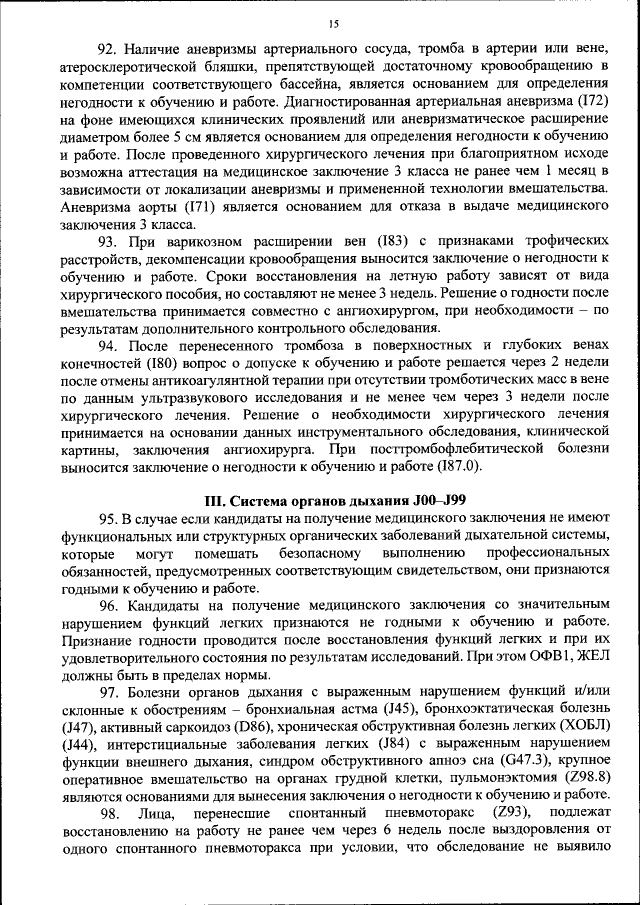 15

92. Наличие аневризмы артериального сосуда, тромба в артерии или вене, атеросклеротической бляшки, препятствующей достаточному кровообращению в компетенции соответствующего бассейна, является основанием для определения негодности к обучению и работе. Диагностированная артериальная аневризма (I72) на фоне имеющихся клинических проявлений или аневризматическое расширение диаметром более 5 см является основанием для определения негодности к обучению и работе. После проведенного хирургического лечения при благоприятном исходе возможна аттестация на медицинское заключение 3 класса не ранее чем 1 месяц в зависимости от локализации аневризмы и примененной технологии вмешательства. Аневризма аорты (I71) является основанием для отказа в выдаче медицинского заключения 3 класса.

93. При варикозном расширении вен (I83) с признаками трофических расстройств, декомпенсации кровообращения выносится заключение о негодности к обучению и работе. Сроки восстановления на летную работу зависят от вида хирургического пособия, но составляют не менее 3 недель. Решение о годности после вмешательства принимается совместно с ангиохирургом, при необходимости – по результатам дополнительного контрольного обследования.

94. После перенесенного тромбоза в поверхностных и глубоких венах конечностей (I80) вопрос о допуске к обучению и работе решается через 2 недели после отмены антикоагулянтной терапии при отсутствии тромботических масс в вене по данным ультразвукового исследования и не менее чем через 3 недели после хирургического лечения. Решение о необходимости хирургического лечения принимается на основании данных инструментального обследования, клинической картины, заключения ангиохирурга. При посттромбофлебитической болезни выносится заключение о негодности к обучению и работе (I87.0).

III. Система органов дыхания J00–J99

95. В случае если кандидаты на получение медицинского заключения не имеют функциональных или структурных органических заболеваний дыхательной системы, которые могут помешать безопасному выполнению профессиональных обязанностей, предусмотренных соответствующим свидетельством, они признаются годными к обучению и работе.

96. Кандидаты на получение медицинского заключения со значительным нарушением функций легких признаются не годными к обучению и работе. Признание годности проводится после восстановления функций легких и при их удовлетворительного состояния по результатам исследований. При этом ОФВ1, ЖЕЛ должны быть в пределах нормы.

97. Болезни органов дыхания с выраженным нарушением функций и/или склонные к обострениям – бронхиальная астма (J45), бронхоэктатическая болезнь (J47), активный саркоидоз (D86), хроническая обструктивная болезнь легких (ХОБЛ) (J44), интерстициальные заболевания легких (J84) с выраженным нарушением функции внешнего дыхания, синдром обструктивного апноэ сна (G47.3), крупное оперативное вмешательство на органах грудной клетки, пульмонэктомия (Z98.8) являются основаниями для вынесения заключения о негодности к обучению и работе.

98. Лица, перенесшие спонтанный пневмоторакс (Z93), подлежат восстановлению на работу не ранее чем через 6 недель после выздоровления от одного спонтанного пневмоторакса при условии, что обследование не выявило